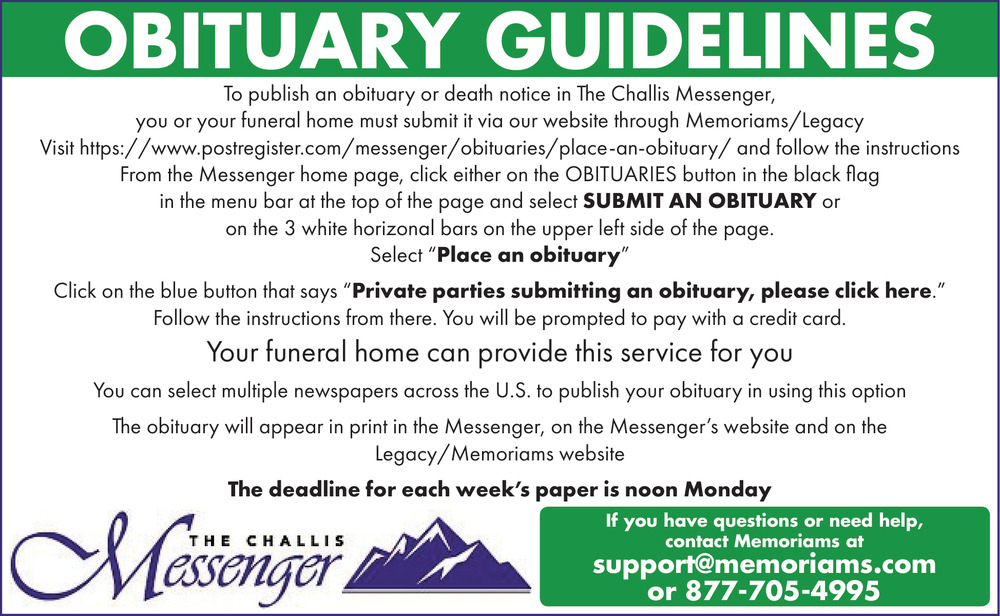 OBITUARY GUIDELINES

To publish an obituary or death notice in The Challis Messenger, you or your funeral home must submit it via our website through Memoriams/Legacy

Visit https://www.postregister.com/messenger/obituaries/place-an-obituary/ and follow the instructions

From the Messenger home page, click either on the OBITUARIES button in the black flag in the menu bar at the top of the page and select SUBMIT AN OBITUARY or on the 3 white horizonal bars on the upper left side of the page.

Select "Place an obituary"

Click on the blue button that says "Private parties submitting an obituary, please click here."

Follow the instructions from there. You will be prompted to pay with a credit card.

Your funeral home can provide this service for you

You can select multiple newspapers across the U.S. to publish your obituary in using this option

The obituary will appear in print in the Messenger, on the Messenger's website and on the Legacy/Memoriams website

The deadline for each week's paper is noon Monday

THE CHALLIS
Messenger

If you have questions or need help, contact Memoriams at
support@memoriams.com
or 877-705-4995